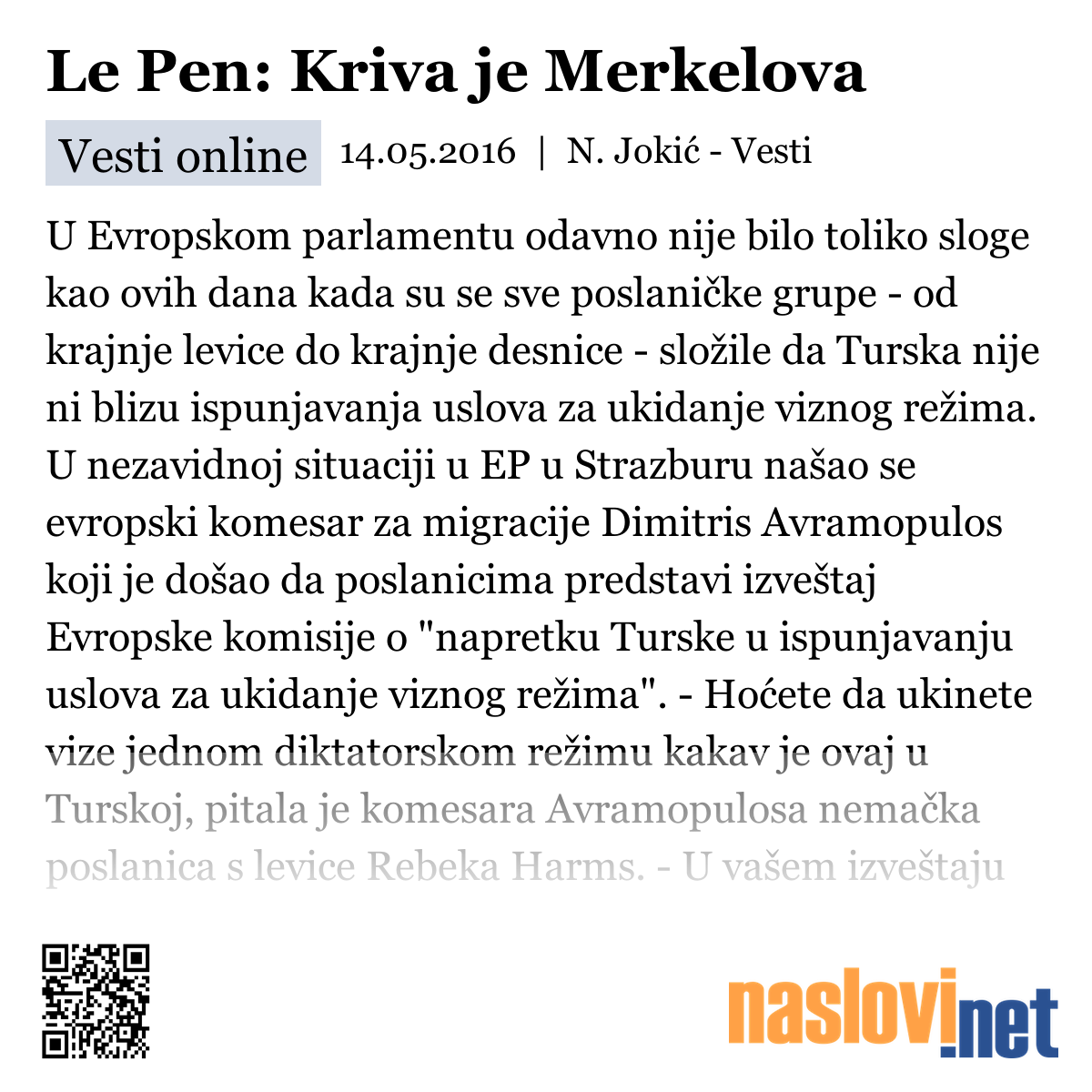 Le Pen: Kriva je Merkelova

Vesti online 14.05.2016 | N. Jokić - Vesti

U Evropskom parlamentu odavno nije bilo toliko sloge kao ovih dana kada su se sve poslaničke grupe - od krajnje levice do krajnje desnice - složile da Turska nije ni blizu ispunjavanja uslova za ukidanje viznog režima. U nezavidnoj situaciji u EP u Strazburu našao se evropski komesar za migracije Dimitris Avramopulos koji je došao da poslanicima predstavi izveštaj Evropske komisije o "napretku Turske u ispunjavanju uslova za ukidanje viznog režima". - Hoćete da ukinete vize jednom diktatorskom režimu kakav je ovaj u Turskoj, pitala je komesara Avramopulosa nemačka poslanica s levice Rebeka Harms. - U vašem izveštaju

naslovi.net